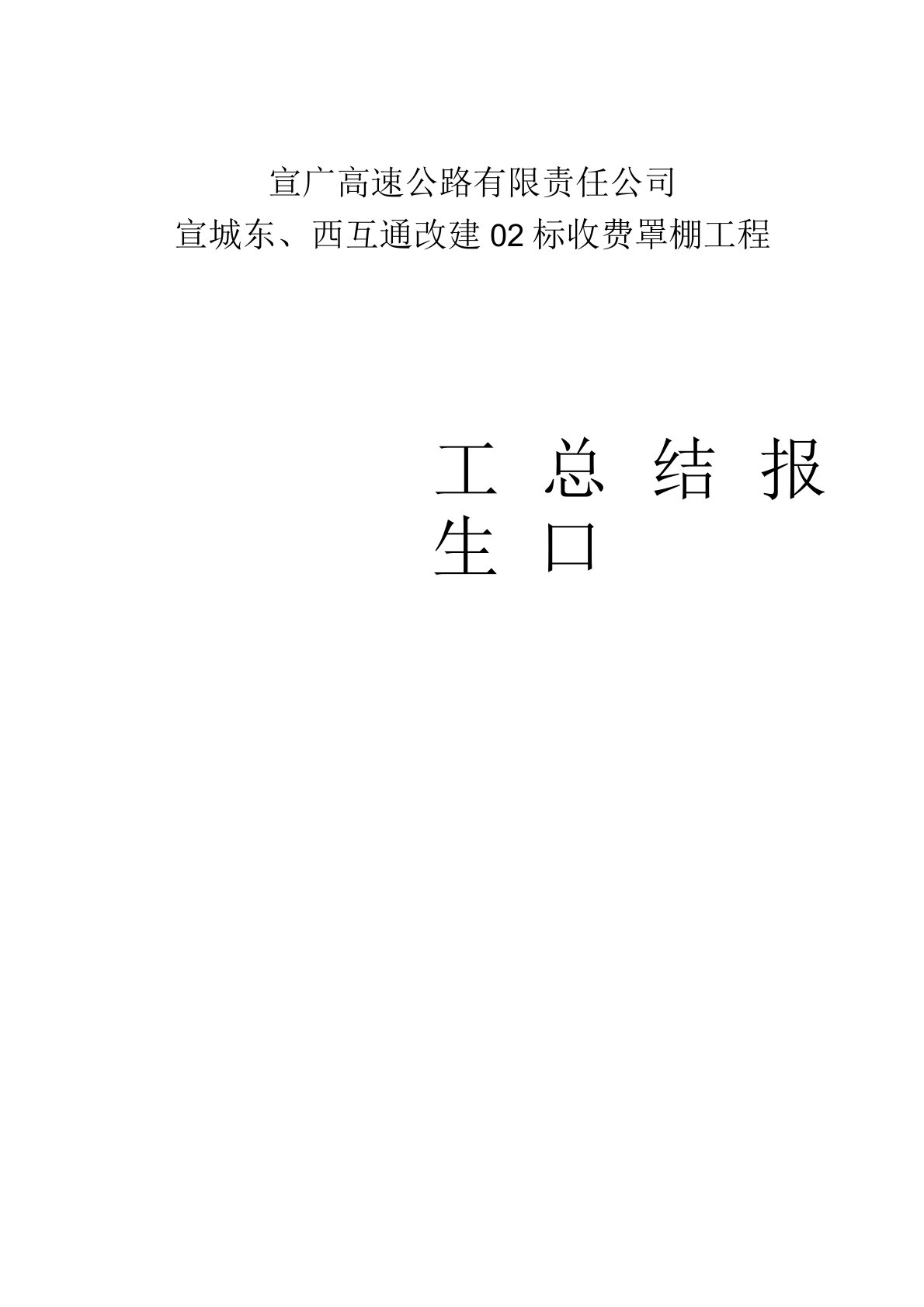 宣广高速公路有限责任公司
宣城东、西互通改建02标收费罩棚工程

工 总 结 报
生 口